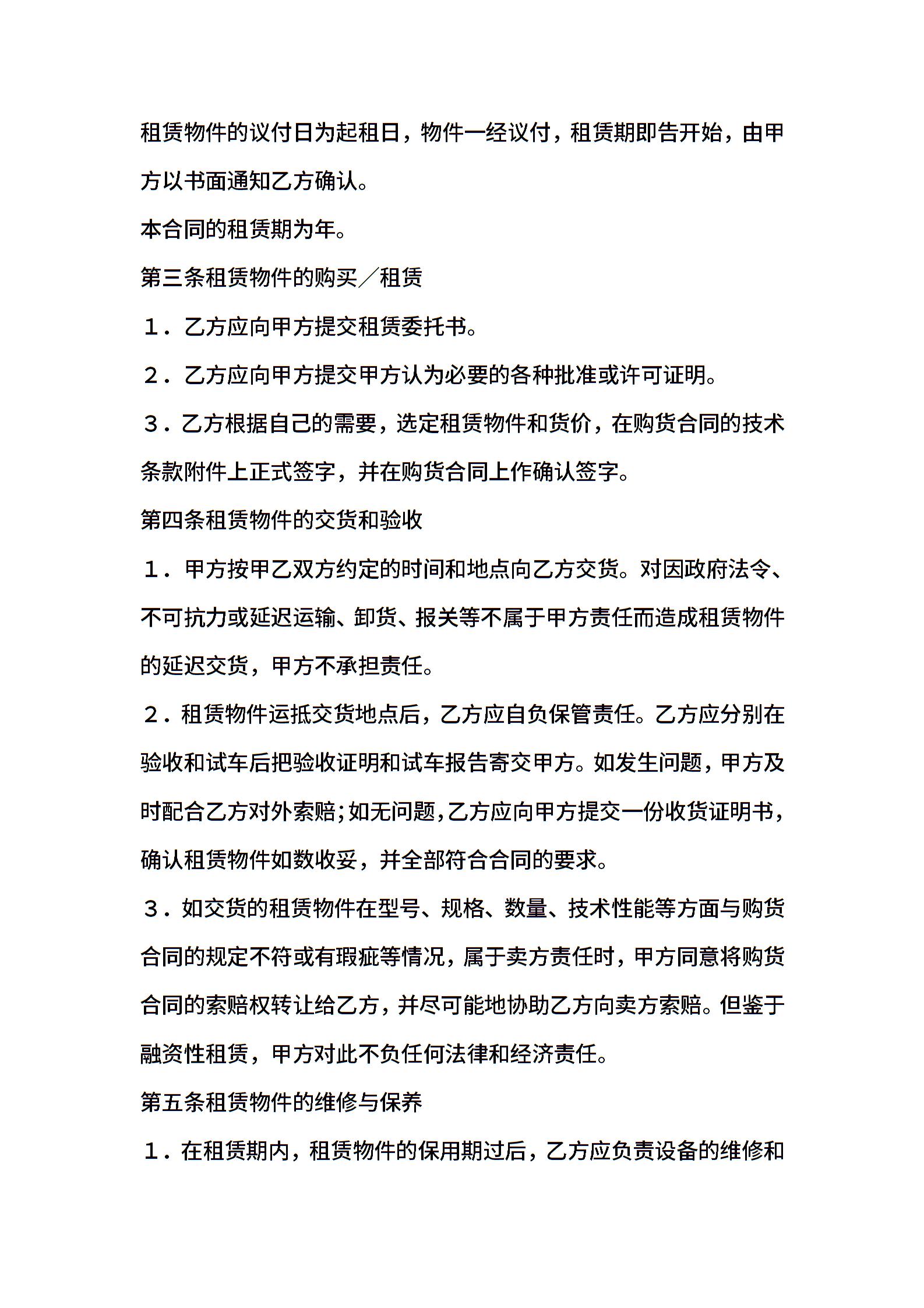 租赁物件的议付日为起租日，物件一经议付，租赁期即告开始，由甲方以书面通知乙方确认。

本合同的租赁期为年。

第三条租赁物件的购买／租赁

１．乙方应向甲方提交租赁委托书。

２．乙方应向甲方提交甲方认为必要的各种批准或许可证明。

３．乙方根据自己的需要，选定租赁物件和货价，在购货合同的技术条款附件上正式签字，并在购货合同上作确认签字。

第四条租赁物件的交货和验收

１．甲方按甲乙双方约定的时间和地点向乙方交货。对因政府法令、不可抗力或延迟运输、卸货、报关等不属于甲方责任而造成租赁物件的延迟交货，甲方不承担责任。

２．租赁物件运抵交货地点后，乙方应自负保管责任。乙方应分别在验收和试车后把验收证明和试车报告寄交甲方。如发生问题，甲方及时配合乙方对外索赔;如无问题,乙方应向甲方提交一份收货证明书，确认租赁物件如数收妥，并全部符合合同的要求。

３．如交货的租赁物件在型号、规格、数量、技术性能等方面与购货合同的规定不符或有瑕疵等情况，属于卖方责任时，甲方同意将购货合同的索赔权转让给乙方，并尽可能地协助乙方向卖方索赔。但鉴于融资性租赁，甲方对此不负任何法律和经济责任。

第五条租赁物件的维修与保养

１．在租赁期内，租赁物件的保用期过后，乙方应负责设备的维修和